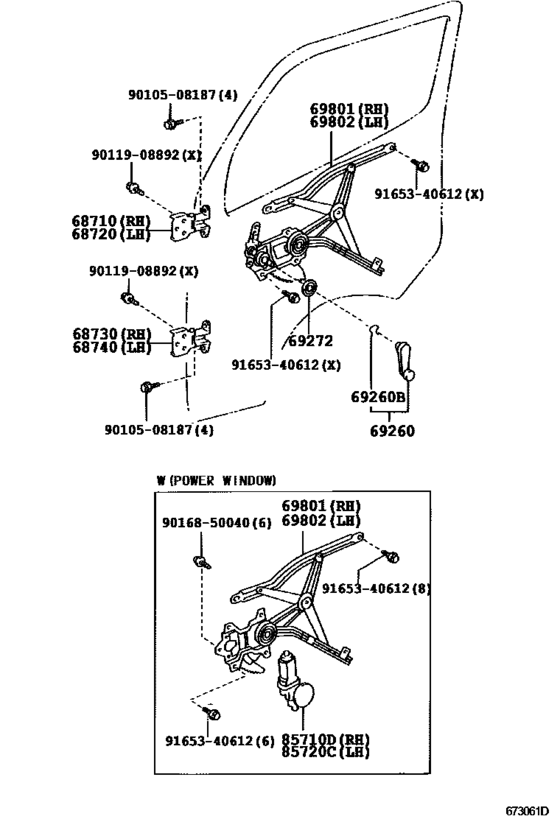 90105-08187(4)
69801(RH)
69802(LH)
90119-08892(X)
91653-40612(X)
68710(RH)
68720(LH)
90119-08892(X)
68730(RH)
68740(LH)
69272
91653-40612(X)
69260B
90105-08187(4)
69260

W(POWER WINDOW)
69801(RH)
69802(LH)
90168-50040(6)
91653-40612(8)
91653-40612(6)
85710D(RH)
85720C(LH)

673061D